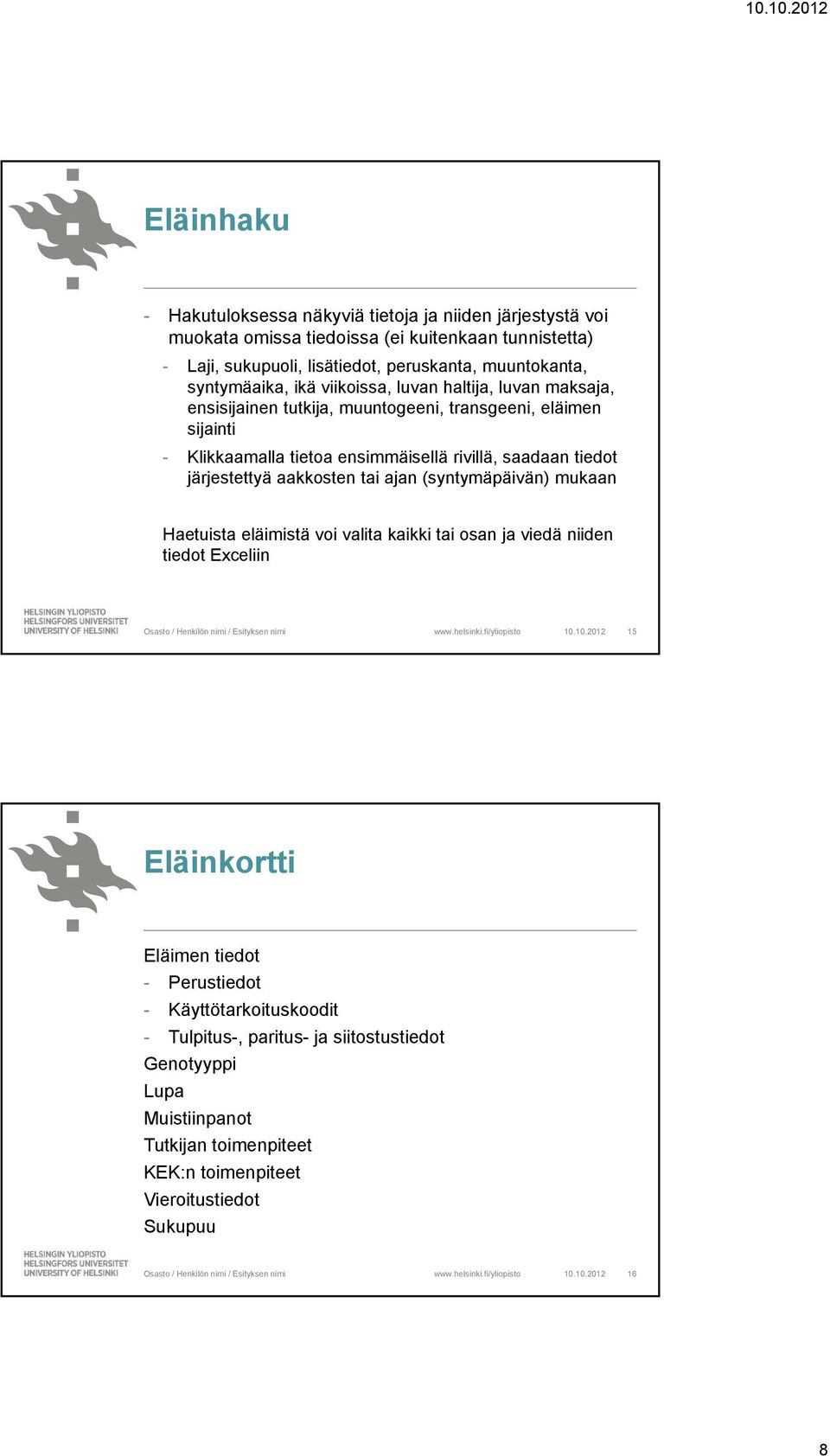 10.10.2012

Eläinhaku

- Hakutuloksessa näkyviä tietoja ja niiden järjestystä voi muokata omissa tiedoissa (ei kuitenkaan tunnistetta)
- Laji, sukupuoli, lisätiedot, peruskanta, muuntokanta, syntymäaika, ikä viikoissa, luvan haltija, luvan maksaja, ensisijainen tutkija, muuntogeeni, transgeeni, eläimen sijainti
- Klikkaamalla tietoa ensimmäisellä rivillä, saadaan tiedot järjestettyä aakkosten tai ajan (syntymäpäivän) mukaan

Haetuista eläimistä voi valita kaikki tai osan ja viedä niiden tiedot Exceliin

HELSINGIN YLIOPISTO
HELSINGFORS UNIVERSITET
UNIVERSITY OF HELSINKI

Osasto / Henkilön nimi / Esityksen nimi www.helsinki.fi/yliopisto 10.10.2012 15

Eläinkortti

Eläimen tiedot
- Perustiedot
- Käyttötarkoituskoodit
- Tulpitus-, paritus- ja siitostustiedot
Genotyyppi
Lupa
Muistiinpanot
Tutkijan toimenpiteet
KEK:n toimenpiteet
Vieroitustiedot
Sukupuu

HELSINGIN YLIOPISTO
HELSINGFORS UNIVERSITET
UNIVERSITY OF HELSINKI

Osasto / Henkilön nimi / Esityksen nimi www.helsinki.fi/yliopisto 10.10.2012 16

8